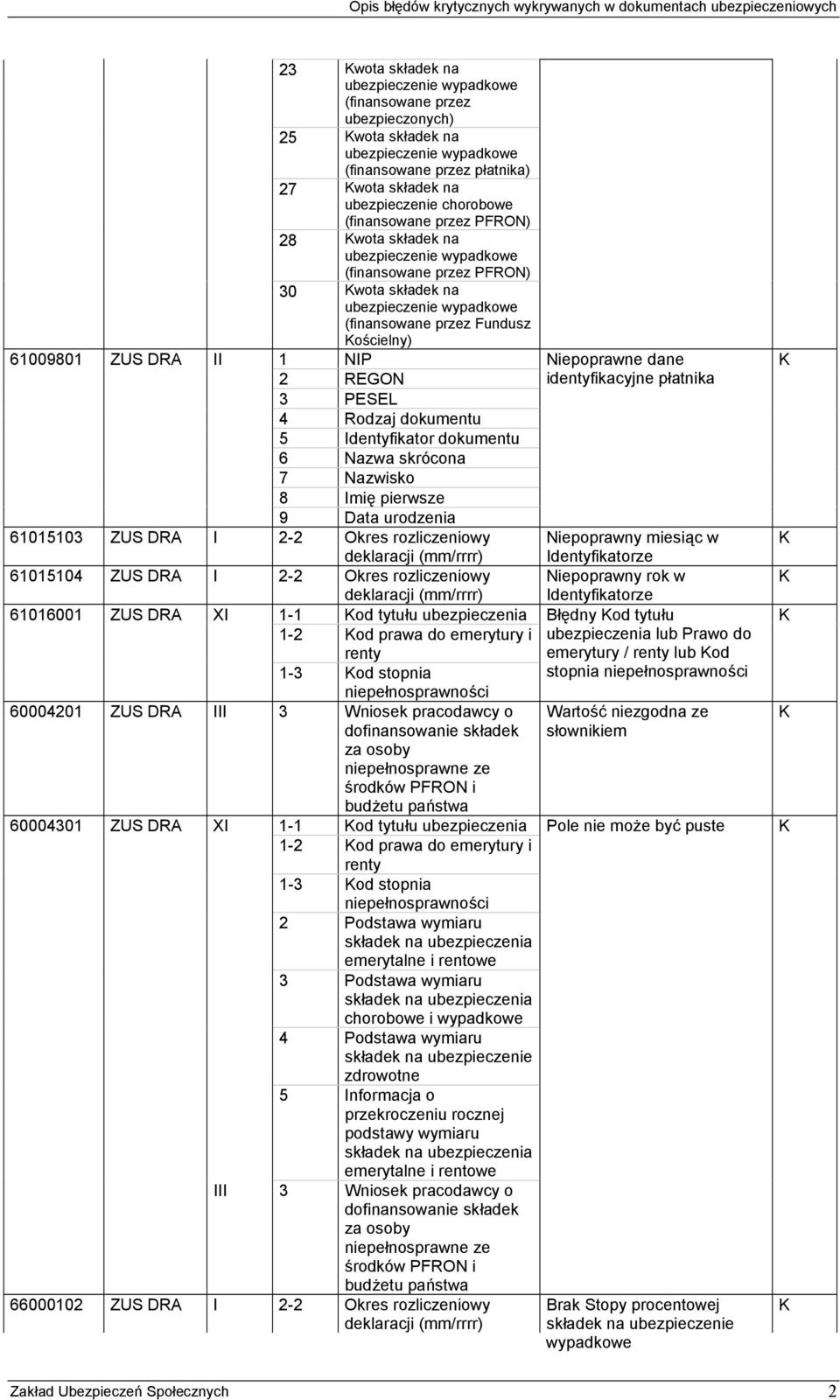 Opis błędów krytycznych wykrywanych w dokumentach ubezpieczeniowych

| | | | | | | |
|---|---|---|---|---|---|---|
| | | | 23 | Kwota składek na ubezpieczenie wypadkowe (finansowane przez ubezpieczonych) | | |
| | | | 25 | Kwota składek na ubezpieczenie wypadkowe (finansowane przez płatnika) | | |
| | | | 27 | Kwota składek na ubezpieczenie chorobowe (finansowane przez PFRON) | | |
| | | | 28 | Kwota składek na ubezpieczenie wypadkowe (finansowane przez PFRON) | | |
| | | | 30 | Kwota składek na ubezpieczenie wypadkowe (finansowane przez Fundusz Kościelny) | | |
| 61009801 | ZUS DRA | II | 1 | NIP | Niepoprawne dane identyfikacyjne płatnika | K |
| | | | 2 | REGON | | |
| | | | 3 | PESEL | | |
| | | | 4 | Rodzaj dokumentu | | |
| | | | 5 | Identyfikator dokumentu | | |
| | | | 6 | Nazwa skrócona | | |
| | | | 7 | Nazwisko | | |
| | | | 8 | Imię pierwsze | | |
| | | | 9 | Data urodzenia | | |
| 61015103 | ZUS DRA | I | 2-2 | Okres rozliczeniowy deklaracji (mm/rrrr) | Niepoprawny miesiąc w Identyfikatorze | K |
| 61015104 | ZUS DRA | I | 2-2 | Okres rozliczeniowy deklaracji (mm/rrrr) | Niepoprawny rok w Identyfikatorze | K |
| 61016001 | ZUS DRA | XI | 1-1 | Kod tytułu ubezpieczenia | Błędny Kod tytułu ubezpieczenia lub Prawo do emerytury / renty lub Kod stopnia niepełnosprawności | K |
| | | | 1-2 | Kod prawa do emerytury i renty | | |
| | | | 1-3 | Kod stopnia niepełnosprawności | | |
| 60004201 | ZUS DRA | III | 3 | Wniosek pracodawcy o dofinansowanie składek za osoby niepełnosprawne ze środków PFRON i budżetu państwa | Wartość niezgodna ze słownikiem | K |
| 60004301 | ZUS DRA | XI | 1-1 | Kod tytułu ubezpieczenia | Pole nie może być puste | K |
| | | | 1-2 | Kod prawa do emerytury i renty | | |
| | | | 1-3 | Kod stopnia niepełnosprawności | | |
| | | | 2 | Podstawa wymiaru składek na ubezpieczenia emerytalne i rentowe | | |
| | | | 3 | Podstawa wymiaru składek na ubezpieczenia chorobowe i wypadkowe | | |
| | | | 4 | Podstawa wymiaru składek na ubezpieczenie zdrowotne | | |
| | | | 5 | Informacja o przekroczeniu rocznej podstawy wymiaru składek na ubezpieczenia emerytalne i rentowe | | |
| | | III | 3 | Wniosek pracodawcy o dofinansowanie składek za osoby niepełnosprawne ze środków PFRON i budżetu państwa | | |
| 66000102 | ZUS DRA | I | 2-2 | Okres rozliczeniowy deklaracji (mm/rrrr) | Brak Stopy procentowej składek na ubezpieczenie wypadkowe | K |

Zakład Ubezpieczeń Społecznych 2